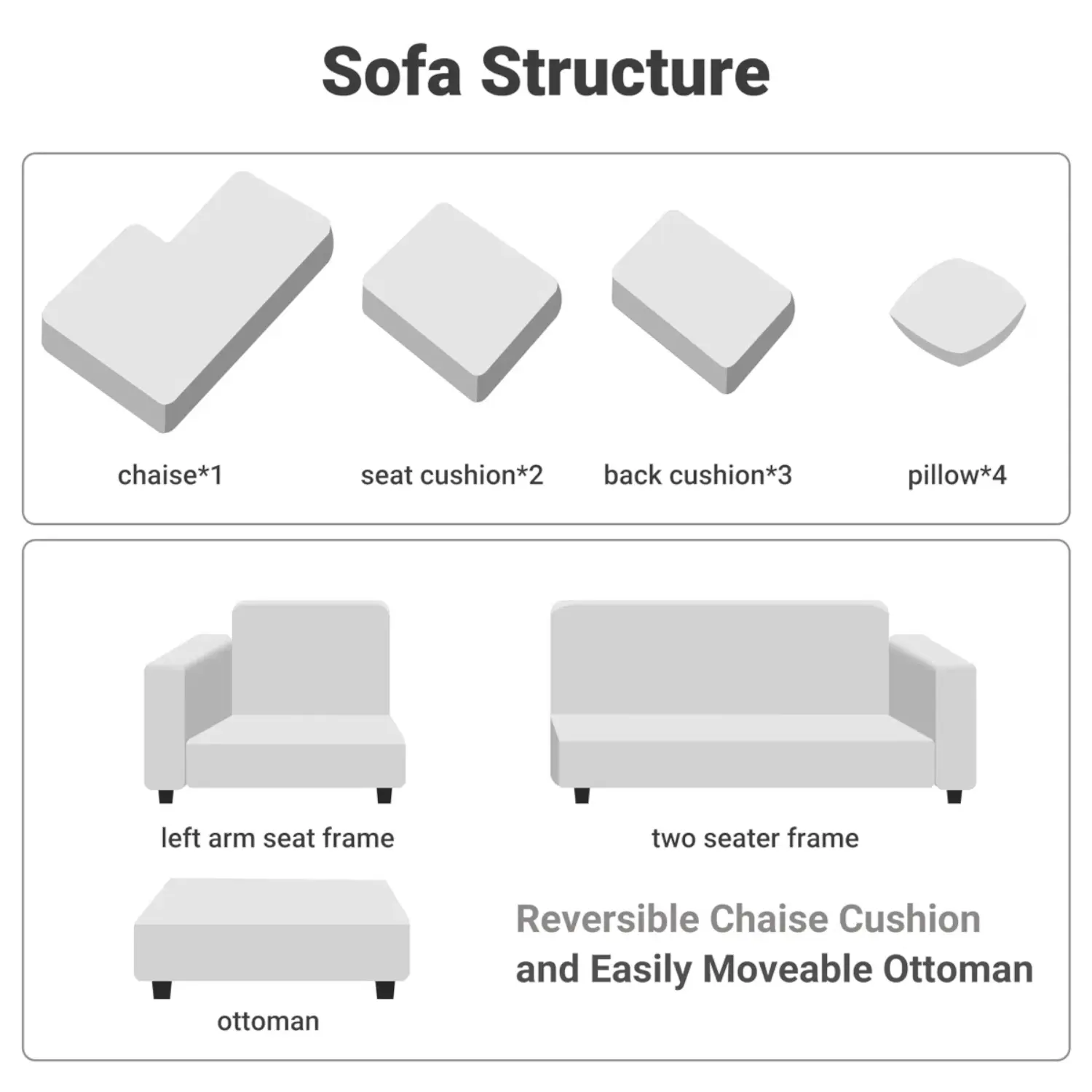 Sofa Structure

chaise*1

seat cushion*2

back cushion*3

pillow*4

left arm seat frame

two seater frame

ottoman

Reversible Chaise Cushion
and Easily Moveable Ottoman